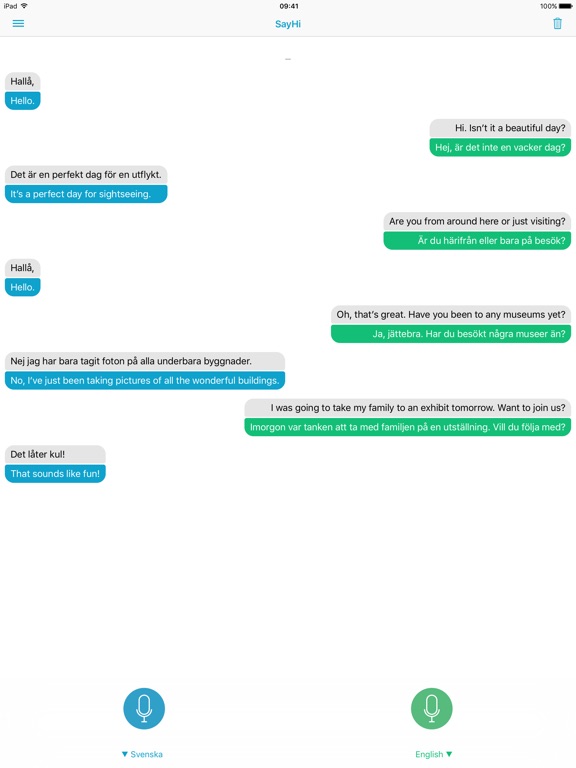 iPad 09:41 100%

SayHi

Hallå,
Hello.

Hi. Isn't it a beautiful day?
Hej, är det inte en vacker dag?

Det är en perfekt dag för en utflykt.
It's a perfect day for sightseeing.

Are you from around here or just visiting?
Är du härifrån eller bara på besök?

Hallå,
Hello.

Oh, that's great. Have you been to any museums yet?
Ja, jättebra. Har du besökt några museer än?

Nej jag har bara tagit foton på alla underbara byggnader.
No, I've just been taking pictures of all the wonderful buildings.

I was going to take my family to an exhibit tomorrow. Want to join us?
Imorgon var tanken att ta med familjen på en utställning. Vill du följa med?

Det låter kul!
That sounds like fun!

▼ Svenska

English ▼